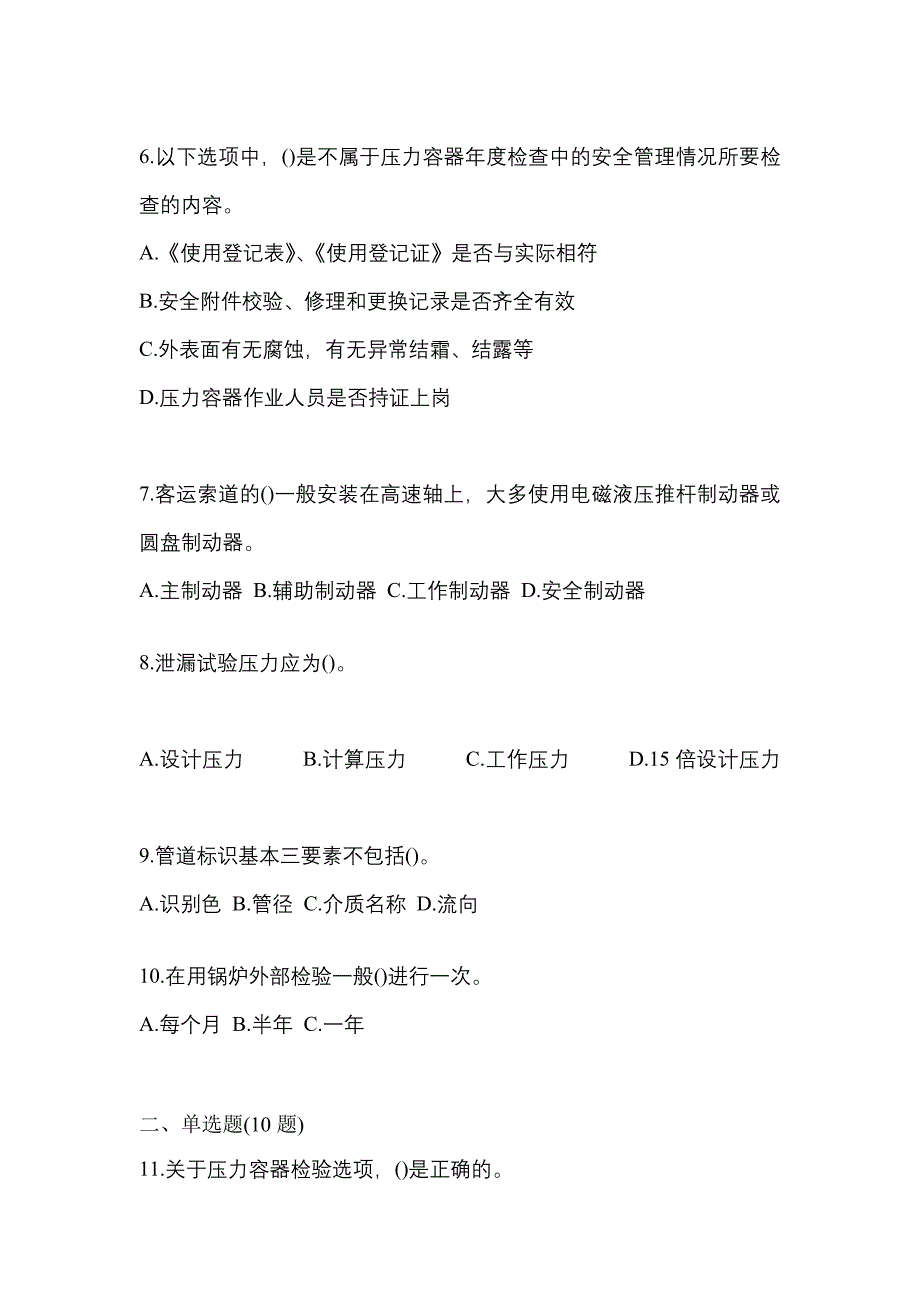 6.以下选项中，()是不属于压力容器年度检查中的安全管理情况所要检查的内容。

A.《使用登记表》、《使用登记证》是否与实际相符

B.安全附件校验、修理和更换记录是否齐全有效

C.外表面有无腐蚀，有无异常结霜、结露等

D.压力容器作业人员是否持证上岗

7.客运索道的()一般安装在高速轴上，大多使用电磁液压推杆制动器或圆盘制动器。

A.主制动器 B.辅助制动器 C.工作制动器 D.安全制动器

8.泄漏试验压力应为()。

A.设计压力 B.计算压力 C.工作压力 D.15 倍设计压力

9.管道标识基本三要素不包括()。

A.识别色 B.管径 C.介质名称 D.流向

10.在用锅炉外部检验一般()进行一次。

A.每个月 B.半年 C.一年

二、单选题(10 题)

11.关于压力容器检验选项，()是正确的。